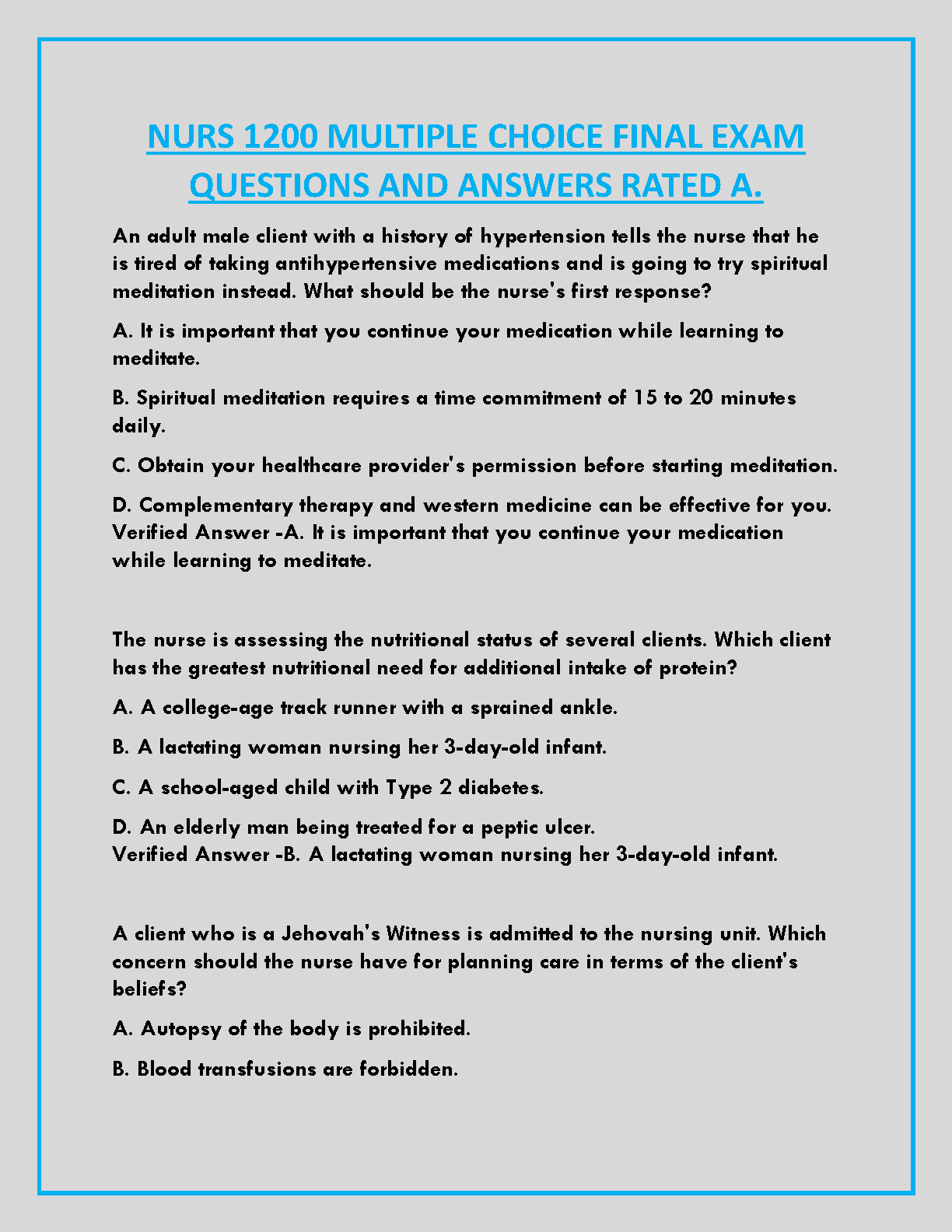 NURS 1200 MULTIPLE CHOICE FINAL EXAM QUESTIONS AND ANSWERS RATED A.

An adult male client with a history of hypertension tells the nurse that he is tired of taking antihypertensive medications and is going to try spiritual meditation instead. What should be the nurse's first response?

A. It is important that you continue your medication while learning to meditate.

B. Spiritual meditation requires a time commitment of 15 to 20 minutes daily.

C. Obtain your healthcare provider's permission before starting meditation.

D. Complementary therapy and western medicine can be effective for you.
Verified Answer -A. It is important that you continue your medication while learning to meditate.

The nurse is assessing the nutritional status of several clients. Which client has the greatest nutritional need for additional intake of protein?

A. A college-age track runner with a sprained ankle.

B. A lactating woman nursing her 3-day-old infant.

C. A school-aged child with Type 2 diabetes.

D. An elderly man being treated for a peptic ulcer.
Verified Answer -B. A lactating woman nursing her 3-day-old infant.

A client who is a Jehovah's Witness is admitted to the nursing unit. Which concern should the nurse have for planning care in terms of the client's beliefs?

A. Autopsy of the body is prohibited.

B. Blood transfusions are forbidden.